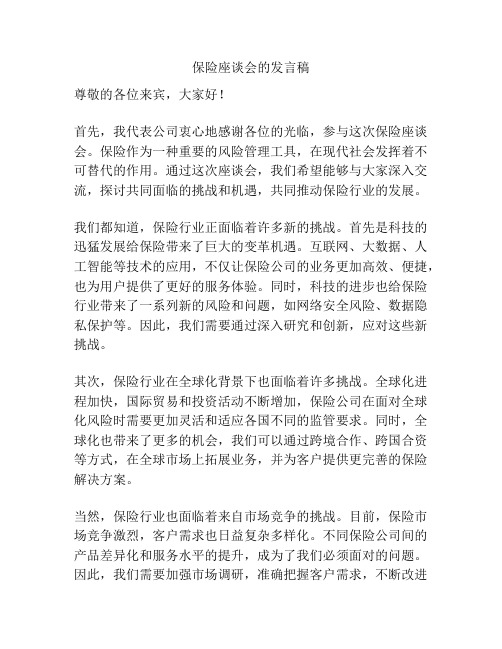 保险座谈会的发言稿

尊敬的各位来宾，大家好！

首先，我代表公司衷心地感谢各位的光临，参与这次保险座谈会。保险作为一种重要的风险管理工具，在现代社会发挥着不可替代的作用。通过这次座谈会，我们希望能够与大家深入交流，探讨共同面临的挑战和机遇，共同推动保险行业的发展。

我们都知道，保险行业正面临着许多新的挑战。首先是科技的迅猛发展给保险带来了巨大的变革机遇。互联网、大数据、人工智能等技术的应用，不仅让保险公司的业务更加高效、便捷，也为用户提供了更好的服务体验。同时，科技的进步也给保险行业带来了一系列新的风险和问题，如网络安全风险、数据隐私保护等。因此，我们需要通过深入研究和创新，应对这些新挑战。

其次，保险行业在全球化背景下也面临着许多挑战。全球化进程加快，国际贸易和投资活动不断增加，保险公司在面对全球化风险时需要更加灵活和适应各国不同的监管要求。同时，全球化也带来了更多的机会，我们可以通过跨境合作、跨国合资等方式，在全球市场上拓展业务，并为客户提供更完善的保险解决方案。

当然，保险行业也面临着来自市场竞争的挑战。目前，保险市场竞争激烈，客户需求也日益复杂多样化。不同保险公司间的产品差异化和服务水平的提升，成为了我们必须面对的问题。因此，我们需要加强市场调研，准确把握客户需求，不断改进